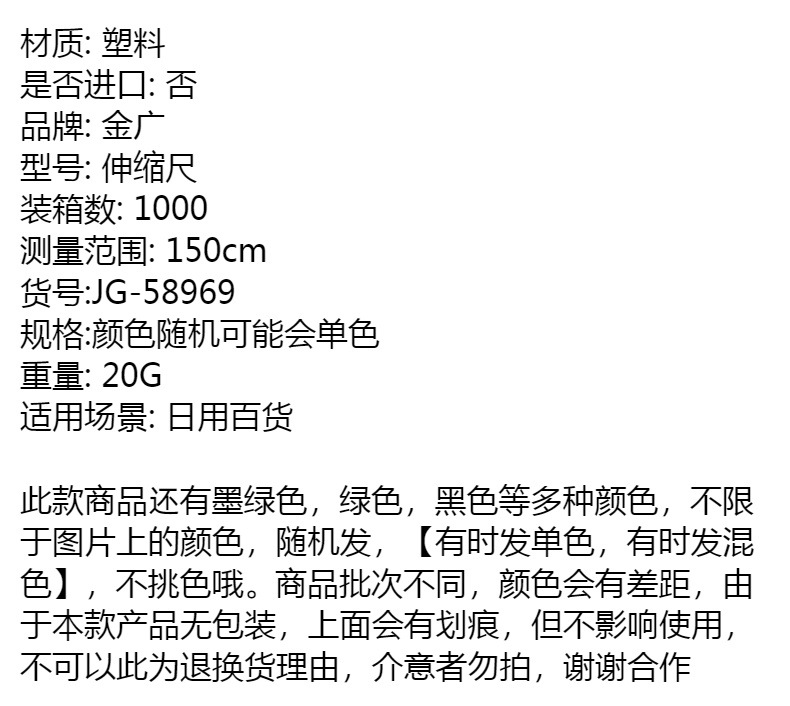 材质: 塑料
是否进口: 否
品牌: 金广
型号: 伸缩尺
装箱数: 1000
测量范围: 150cm
货号:JG-58969
规格:颜色随机可能会单色
重量: 20G
适用场景: 日用百货

此款商品还有墨绿色，绿色，黑色等多种颜色，不限于图片上的颜色，随机发，【有时发单色，有时发混色】，不挑色哦。商品批次不同，颜色会有差距，由于本款产品无包装，上面会有划痕，但不影响使用，不可以此为退换货理由，介意者勿拍，谢谢合作